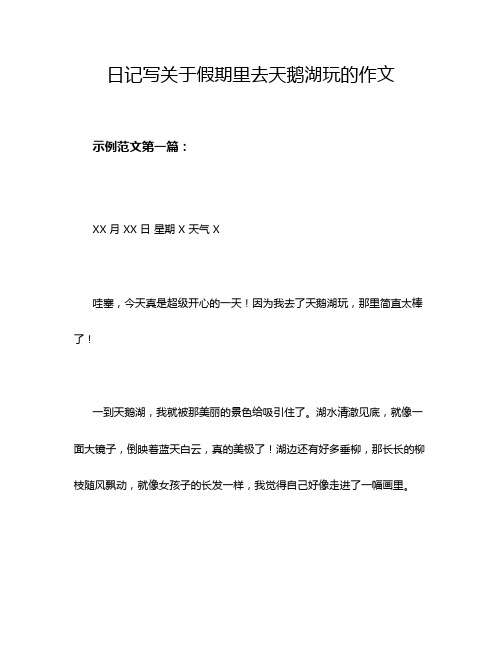 日记写关于假期里去天鹅湖玩的作文

示例范文第一篇：

XX 月 XX 日 星期 X 天气 X

哇塞，今天真是超级开心的一天！因为我去了天鹅湖玩，那里简直太棒了！

一到天鹅湖，我就被那美丽的景色给吸引住了。湖水清澈见底，就像一面大镜子，倒映着蓝天白云，真的美极了！湖边还有好多垂柳，那长长的柳枝随风飘动，就像女孩子的长发一样，我觉得自己好像走进了一幅画里。